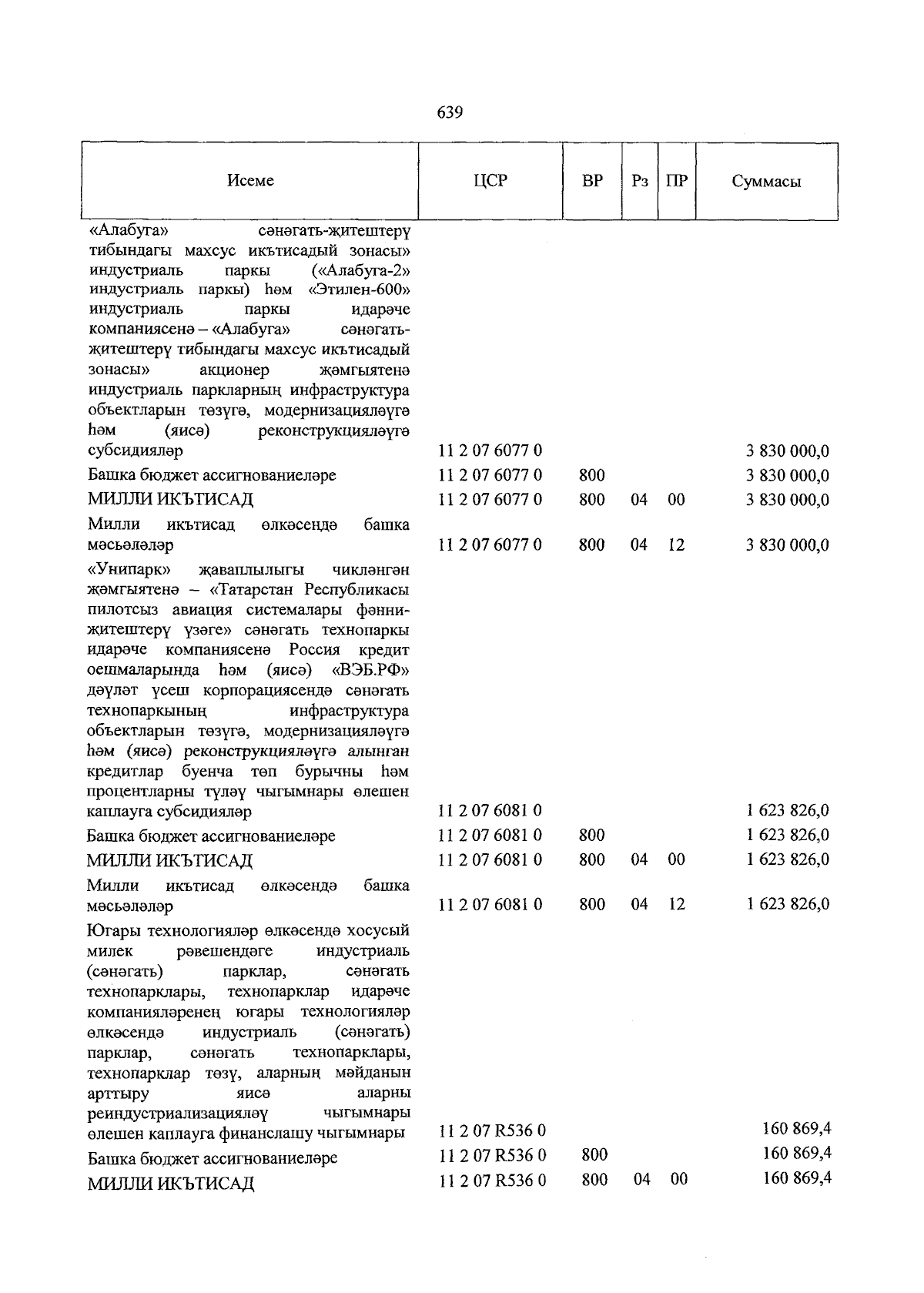 639

| Исеме | ЦСР | ВР | Рз | ПР | Суммасы |
|---|---|---|---|---|---|
| «Алабуга» сәнәгать-җитештерү тибындагы махсус икътисадый зонасы» индустриаль паркы («Алабуга-2» индустриаль паркы) һәм «Этилен-600» индустриаль паркы идарәче компаниясенә – «Алабуга» сәнәгать-җитештерү тибындагы махсус икътисадый зонасы» акционер җәмгыятенә индустриаль паркларның инфраструктура объектларын төзүгә, модернизацияләүгә һәм (яисә) реконструкцияләүгә субсидияләр | 11 2 07 6077 0 | | | | 3 830 000,0 |
| Башка бюджет ассигнованиеләре | 11 2 07 6077 0 | 800 | | | 3 830 000,0 |
| МИЛЛИ ИКЪТИСАД | 11 2 07 6077 0 | 800 | 04 | 00 | 3 830 000,0 |
| Милли икътисад өлкәсендә башка мәсьәләләр | 11 2 07 6077 0 | 800 | 04 | 12 | 3 830 000,0 |
| «Унипарк» җаваплылыгы чикләнгән җәмгыятенә – «Татарстан Республикасы пилотсыз авиация системалары фәнни-җитештерү үзәге» сәнәгать технопаркы идарәче компаниясенә Россия кредит оешмаларында һәм (яисә) «ВЭБ.РФ» дәүләт үсеш корпорациясендә сәнәгать технопаркының инфраструктура объектларын төзүгә, модернизацияләүгә һәм (яисә) реконструкцияләүгә алынган кредитлар буенча төп бурычны һәм процентларны түләү чыгымнары өлешен каплауга субсидияләр | 11 2 07 6081 0 | | | | 1 623 826,0 |
| Башка бюджет ассигнованиеләре | 11 2 07 6081 0 | 800 | | | 1 623 826,0 |
| МИЛЛИ ИКЪТИСАД | 11 2 07 6081 0 | 800 | 04 | 00 | 1 623 826,0 |
| Милли икътисад өлкәсендә башка мәсьәләләр | 11 2 07 6081 0 | 800 | 04 | 12 | 1 623 826,0 |
| Югары технологияләр өлкәсендә хосусый милек рәвешендәге индустриаль (сәнәгать) парклар, сәнәгать технопарклары, технопарклар идарәче компанияләренең югары технологияләр өлкәсендә индустриаль (сәнәгать) парклар, сәнәгать технопарклары, технопарклар төзү, аларның мәйданын арттыру яисә аларны реиндустриализацияләү чыгымнары өлешен каплауга финанслашу чыгымнары | 11 2 07 R536 0 | | | | 160 869,4 |
| Башка бюджет ассигнованиеләре | 11 2 07 R536 0 | 800 | | | 160 869,4 |
| МИЛЛИ ИКЪТИСАД | 11 2 07 R536 0 | 800 | 04 | 00 | 160 869,4 |